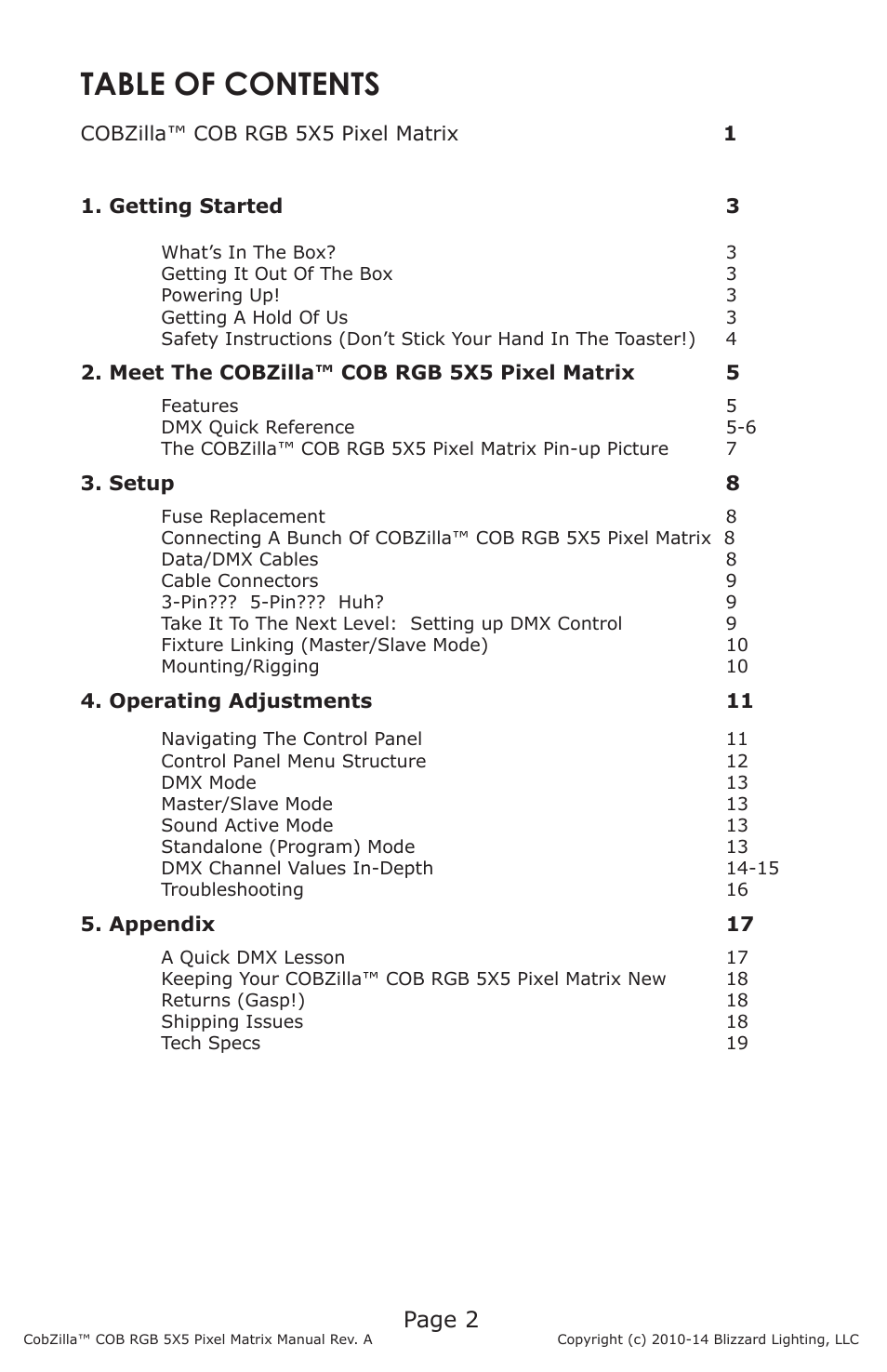 TABLE OF CONTENTS

COBZilla™ COB RGB 5X5 Pixel Matrix 1

1. Getting Started 3

What's In The Box? 3
Getting It Out Of The Box 3
Powering Up! 3
Getting A Hold Of Us 3
Safety Instructions (Don't Stick Your Hand In The Toaster!) 4

2. Meet The COBZilla™ COB RGB 5X5 Pixel Matrix 5

Features 5
DMX Quick Reference 5-6
The COBZilla™ COB RGB 5X5 Pixel Matrix Pin-up Picture 7

3. Setup 8

Fuse Replacement 8
Connecting A Bunch Of COBZilla™ COB RGB 5X5 Pixel Matrix 8
Data/DMX Cables 8
Cable Connectors 9
3-Pin??? 5-Pin??? Huh? 9
Take It To The Next Level: Setting up DMX Control 9
Fixture Linking (Master/Slave Mode) 10
Mounting/Rigging 10

4. Operating Adjustments 11

Navigating The Control Panel 11
Control Panel Menu Structure 12
DMX Mode 13
Master/Slave Mode 13
Sound Active Mode 13
Standalone (Program) Mode 13
DMX Channel Values In-Depth 14-15
Troubleshooting 16

5. Appendix 17

A Quick DMX Lesson 17
Keeping Your COBZilla™ COB RGB 5X5 Pixel Matrix New 18
Returns (Gasp!) 18
Shipping Issues 18
Tech Specs 19

Page 2

CobZilla™ COB RGB 5X5 Pixel Matrix Manual Rev. A Copyright (c) 2010-14 Blizzard Lighting, LLC